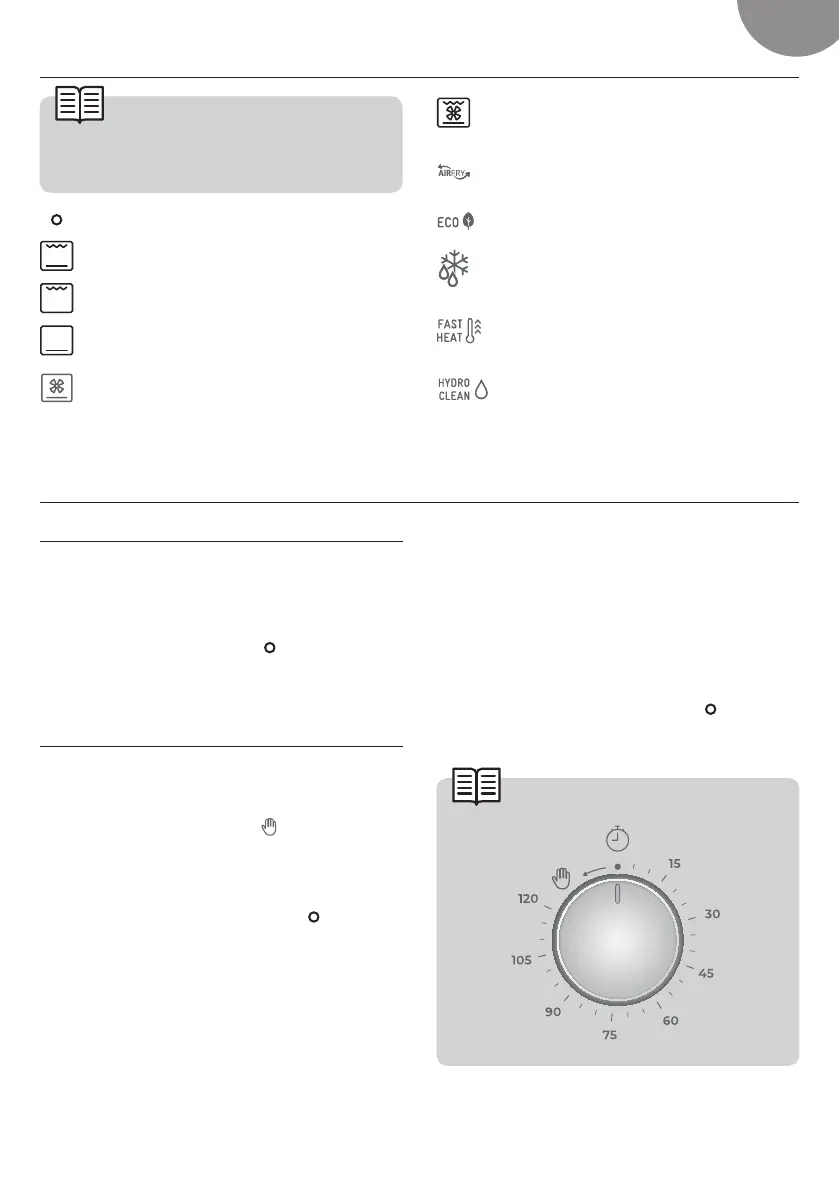 AIRFRY

ECO

FAST
HEAT

HYDRO
CLEAN

15
30
45
60
75
90
105
120